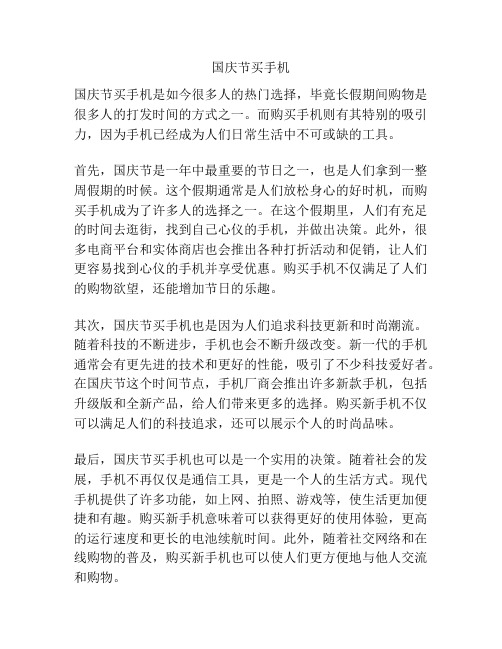 国庆节买手机

国庆节买手机是如今很多人的热门选择，毕竟长假期间购物是很多人的打发时间的方式之一。而购买手机则有其特别的吸引力，因为手机已经成为人们日常生活中不可或缺的工具。

首先，国庆节是一年中最重要的节日之一，也是人们拿到一整周假期的时候。这个假期通常是人们放松身心的好时机，而购买手机成为了许多人的选择之一。在这个假期里，人们有充足的时间去逛街，找到自己心仪的手机，并做出决策。此外，很多电商平台和实体商店也会推出各种打折活动和促销，让人们更容易找到心仪的手机并享受优惠。购买手机不仅满足了人们的购物欲望，还能增加节日的乐趣。

其次，国庆节买手机也是因为人们追求科技更新和时尚潮流。随着科技的不断进步，手机也会不断升级改变。新一代的手机通常会有更先进的技术和更好的性能，吸引了不少科技爱好者。在国庆节这个时间节点，手机厂商会推出许多新款手机，包括升级版和全新产品，给人们带来更多的选择。购买新手机不仅可以满足人们的科技追求，还可以展示个人的时尚品味。

最后，国庆节买手机也可以是一个实用的决策。随着社会的发展，手机不再仅仅是通信工具，更是一个人的生活方式。现代手机提供了许多功能，如上网、拍照、游戏等，使生活更加便捷和有趣。购买新手机意味着可以获得更好的使用体验，更高的运行速度和更长的电池续航时间。此外，随着社交网络和在线购物的普及，购买新手机也可以使人们更方便地与他人交流和购物。